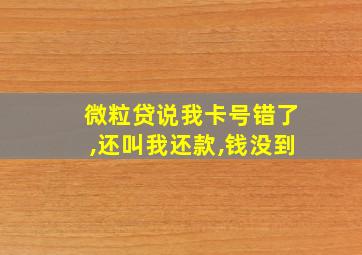 微粒贷说我卡号错了,还叫我还款,钱没到